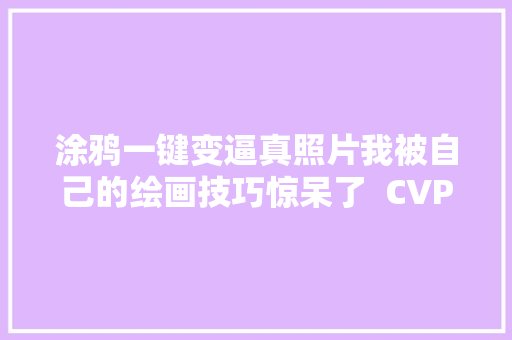 涂鸦一键变逼真照片我被自己的绘画技巧惊呆了 CVP